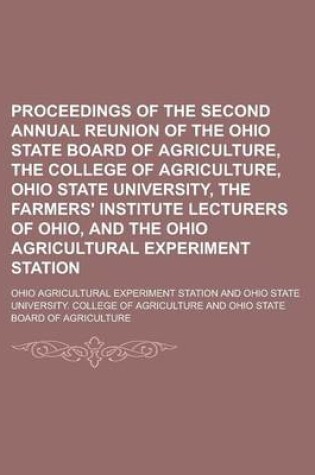 PROCEEDINGS OF THE SECOND ANNUAL REUNION OF THE OHIO STATE BOARD OF AGRICULTURE, THE COLLEGE OF AGRICULTURE, OHIO STATE UNIVERSITY, THE FARMERS' INSTITUTE LECTURERS OF OHIO, AND THE OHIO AGRICULTURAL EXPERIMENT STATION

OHIO AGRICULTURAL EXPERIMENT STATION AND OHIO STATE UNIVERSITY. COLLEGE OF AGRICULTURE AND OHIO STATE BOARD OF AGRICULTURE